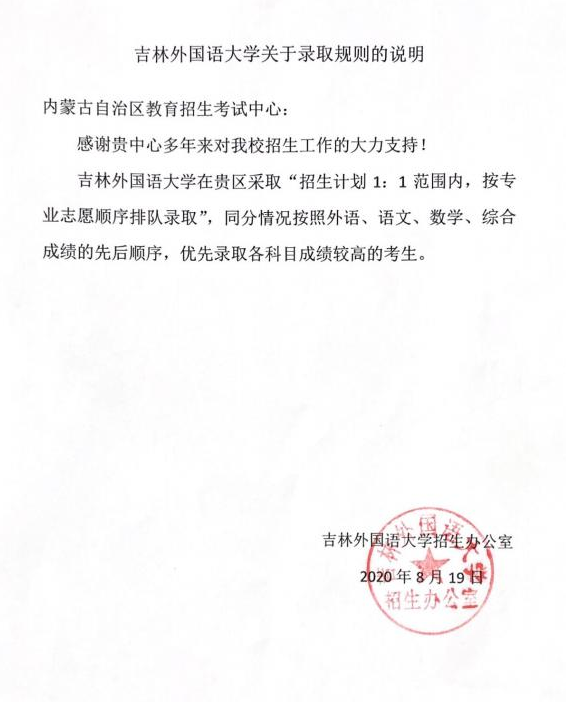 吉林外国语大学关于录取规则的说明

内蒙古自治区教育招生考试中心：

感谢贵中心多年来对我校招生工作的大力支持！

吉林外国语大学在贵区采取“招生计划 1：1 范围内，按专业志愿顺序排队录取”，同分情况按照外语、语文、数学、综合成绩的先后顺序，优先录取各科目成绩较高的考生。

吉林外国语大学招生办公室
2020 年 8 月 19 日

吉林外国语大学 招生办公室